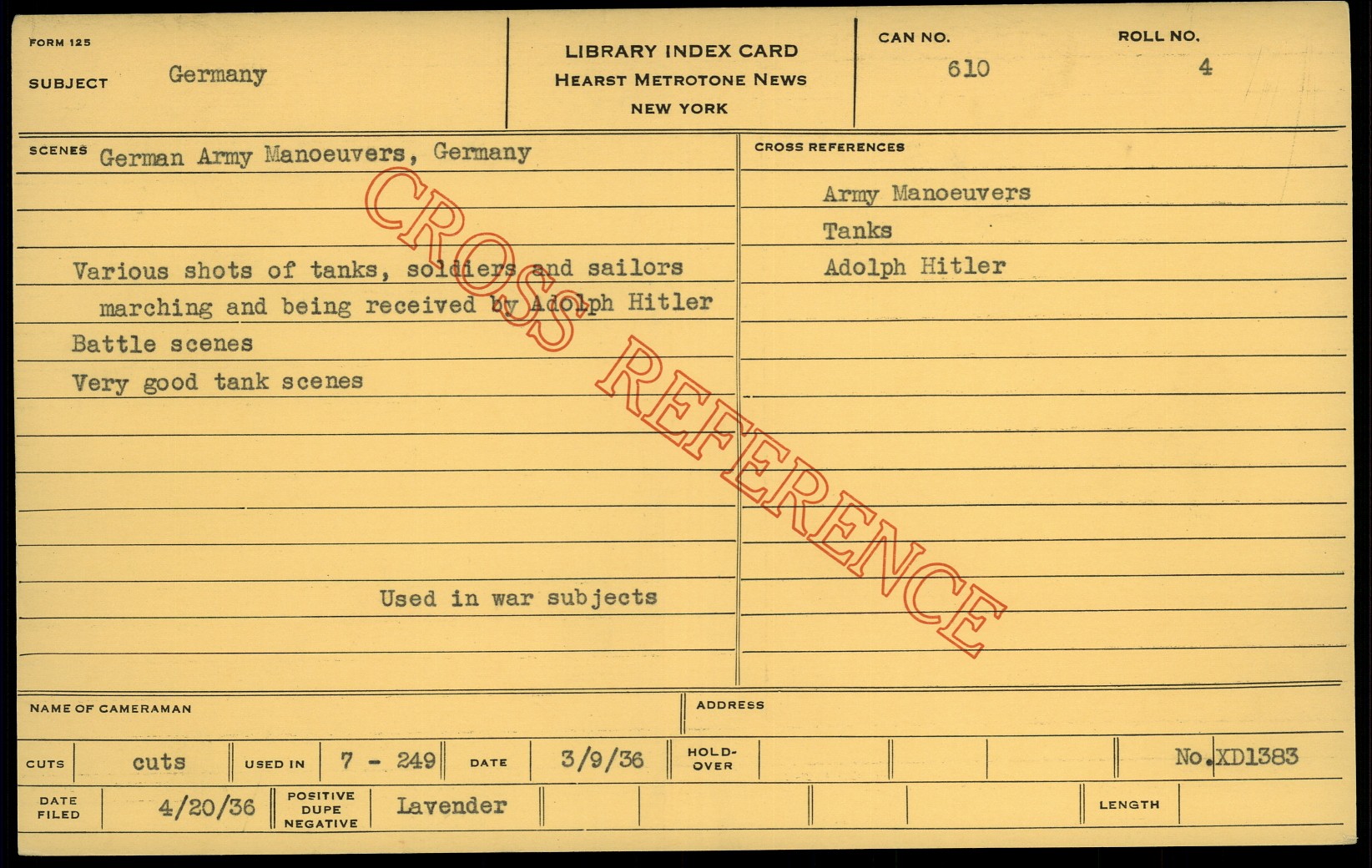 FORM 125

SUBJECT Germany

LIBRARY INDEX CARD
HEARST METROTONE NEWS
NEW YORK

CAN NO. 610

ROLL NO. 4

SCENES German Army Manoeuvers, Germany

Various shots of tanks, soldiers and sailors marching and being received by Adolph Hitler

Battle scenes

Very good tank scenes

Used in war subjects

CROSS REFERENCES

Army Manoeuvers

Tanks

Adolph Hitler

NAME OF CAMERAMAN

ADDRESS

CUTS cuts USED IN 7 - 249 DATE 3/9/36 HOLD-OVER No.XD1383

DATE FILED 4/20/36 POSITIVE DUPE NEGATIVE Lavender LENGTH

CROSS REFERENCE